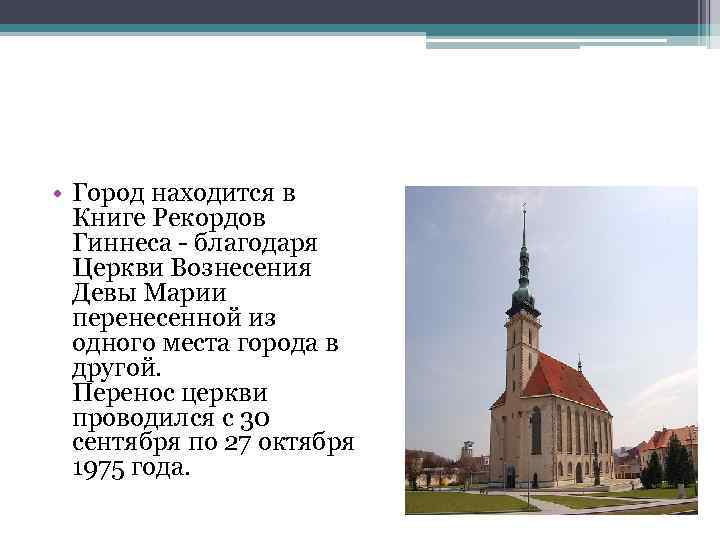 • Город находится в Книге Рекордов Гиннеса - благодаря Церкви Вознесения Девы Марии перенесенной из одного места города в другой.
Перенос церкви проводился с 30 сентября по 27 октября 1975 года.